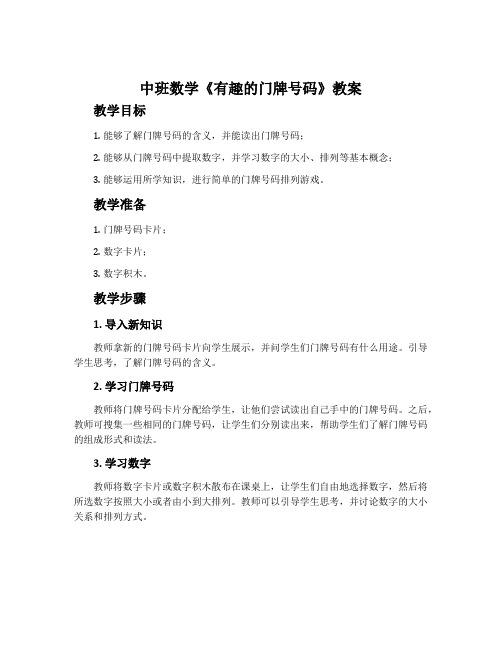 中班数学《有趣的门牌号码》教案

教学目标

1. 能够了解门牌号码的含义，并能读出门牌号码；

2. 能够从门牌号码中提取数字，并学习数字的大小、排列等基本概念；

3. 能够运用所学知识，进行简单的门牌号码排列游戏。

教学准备

1. 门牌号码卡片；

2. 数字卡片；

3. 数字积木。

教学步骤

1. 导入新知识

教师拿新的门牌号码卡片向学生展示，并问学生们门牌号码有什么用途。引导学生思考，了解门牌号码的含义。

2. 学习门牌号码

教师将门牌号码卡片分配给学生，让他们尝试读出自己手中的门牌号码。之后，教师可搜集一些相同的门牌号码，让学生们分别读出来，帮助学生们了解门牌号码的组成形式和读法。

3. 学习数字

教师将数字卡片或数字积木散布在课桌上，让学生们自由地选择数字，然后将所选数字按照大小或者由小到大排列。教师可以引导学生思考，并讨论数字的大小关系和排列方式。